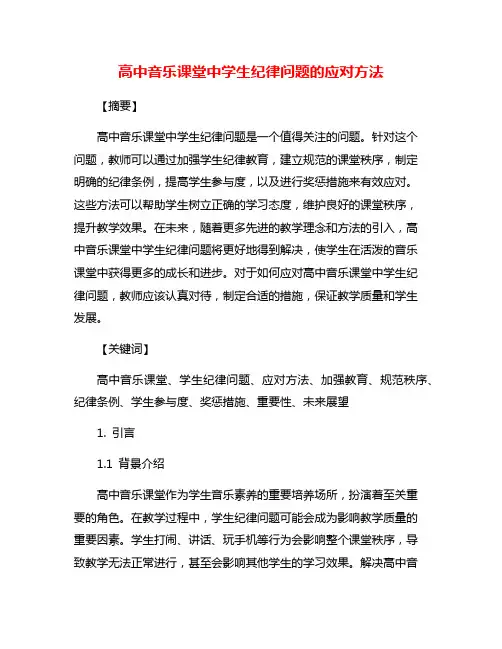 高中音乐课堂中学生纪律问题的应对方法

【摘要】

高中音乐课堂中学生纪律问题是一个值得关注的问题。针对这个问题，教师可以通过加强学生纪律教育，建立规范的课堂秩序，制定明确的纪律条例，提高学生参与度，以及进行奖惩措施来有效应对。这些方法可以帮助学生树立正确的学习态度，维护良好的课堂秩序，提升教学效果。在未来，随着更多先进的教学理念和方法的引入，高中音乐课堂中学生纪律问题将更好地得到解决，使学生在活泼的音乐课堂中获得更多的成长和进步。对于如何应对高中音乐课堂中学生纪律问题，教师应该认真对待，制定合适的措施，保证教学质量和学生发展。

【关键词】

高中音乐课堂、学生纪律问题、应对方法、加强教育、规范秩序、纪律条例、学生参与度、奖惩措施、重要性、未来展望

1. 引言

1.1 背景介绍

高中音乐课堂作为学生音乐素养的重要培养场所，扮演着至关重要的角色。在教学过程中，学生纪律问题可能会成为影响教学质量的重要因素。学生打闹、讲话、玩手机等行为会影响整个课堂秩序，导致教学无法正常进行，甚至会影响其他学生的学习效果。解决高中音